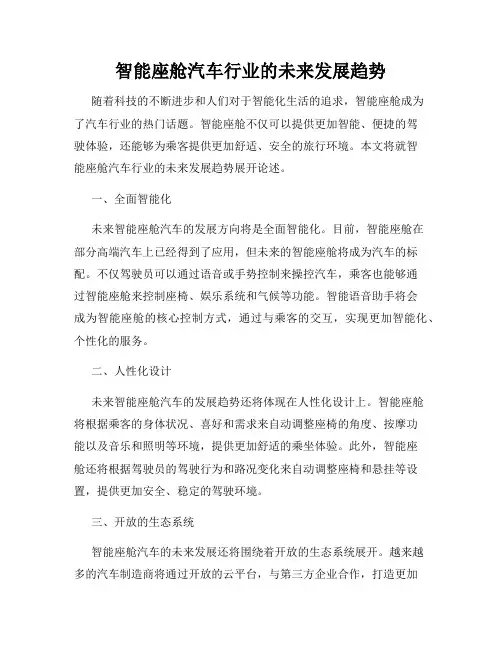 智能座舱汽车行业的未来发展趋势

随着科技的不断进步和人们对于智能化生活的追求，智能座舱成为了汽车行业的热门话题。智能座舱不仅可以提供更加智能、便捷的驾驶体验，还能够为乘客提供更加舒适、安全的旅行环境。本文将就智能座舱汽车行业的未来发展趋势展开论述。

一、全面智能化

未来智能座舱汽车的发展方向将是全面智能化。目前，智能座舱在部分高端汽车上已经得到了应用，但未来的智能座舱将成为汽车的标配。不仅驾驶员可以通过语音或手势控制来操控汽车，乘客也能够通过智能座舱来控制座椅、娱乐系统和气候等功能。智能语音助手将会成为智能座舱的核心控制方式，通过与乘客的交互，实现更加智能化、个性化的服务。

二、人性化设计

未来智能座舱汽车的发展趋势还将体现在人性化设计上。智能座舱将根据乘客的身体状况、喜好和需求来自动调整座椅的角度、按摩功能以及音乐和照明等环境，提供更加舒适的乘坐体验。此外，智能座舱还将根据驾驶员的驾驶行为和路况变化来自动调整座椅和悬挂等设置，提供更加安全、稳定的驾驶环境。

三、开放的生态系统

智能座舱汽车的未来发展还将围绕着开放的生态系统展开。越来越多的汽车制造商将通过开放的云平台，与第三方企业合作，打造更加